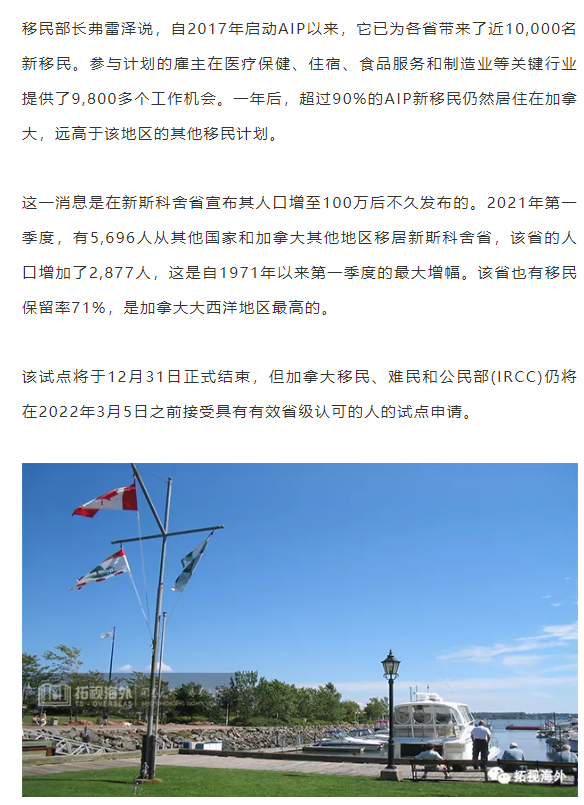 移民部长弗雷泽说，自2017年启动AIP以来，它已为各省带来了近10,000名新移民。参与计划的雇主在医疗保健、住宿、食品服务和制造业等关键行业提供了9,800多个工作机会。一年后，超过90%的AIP新移民仍然居住在加拿大，远高于该地区的其他移民计划。

这一消息是在新斯科舍省宣布其人口增至100万后不久发布的。2021年第一季度，有5,696人从其他国家和加拿大其他地区移居新斯科舍省，该省的人口增加了2,877人，这是自1971年以来第一季度的最大增幅。该省也有移民保留率71%，是加拿大大西洋地区最高的。

该试点将于12月31日正式结束，但加拿大移民、难民和公民部(IRCC)仍将在2022年3月5日之前接受具有有效省级认可的人的试点申请。

拓视海外

拓视海外